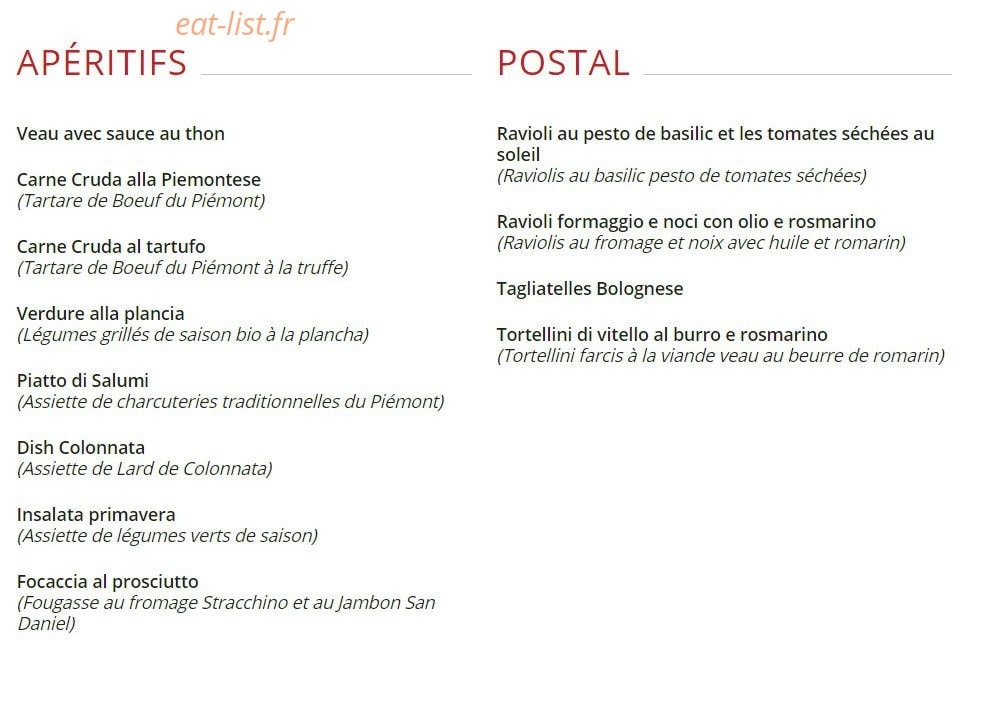 eat-list.fr

APÉRITIFS

Veau avec sauce au thon

Carne Cruda alla Piemontese
(Tartare de Boeuf du Piémont)

Carne Cruda al tartufo
(Tartare de Boeuf du Piémont à la truffe)

Verdure alla plancia
(Légumes grillés de saison bio à la plancha)

Piatto di Salumi
(Assiette de charcuteries traditionnelles du Piémont)

Dish Colonnata
(Assiette de Lard de Colonnata)

Insalata primavera
(Assiette de légumes verts de saison)

Focaccia al prosciutto
(Fougasse au fromage Stracchino et au Jambon San Daniel)

POSTAL

Ravioli au pesto de basilic et les tomates séchées au soleil
(Raviolis au basilic pesto de tomates séchées)

Ravioli formaggio e noci con olio e rosmarino
(Raviolis au fromage et noix avec huile et romarin)

Tagliatelles Bolognese

Tortellini di vitello al burro e rosmarino
(Tortellini farcis à la viande veau au beurre de romarin)